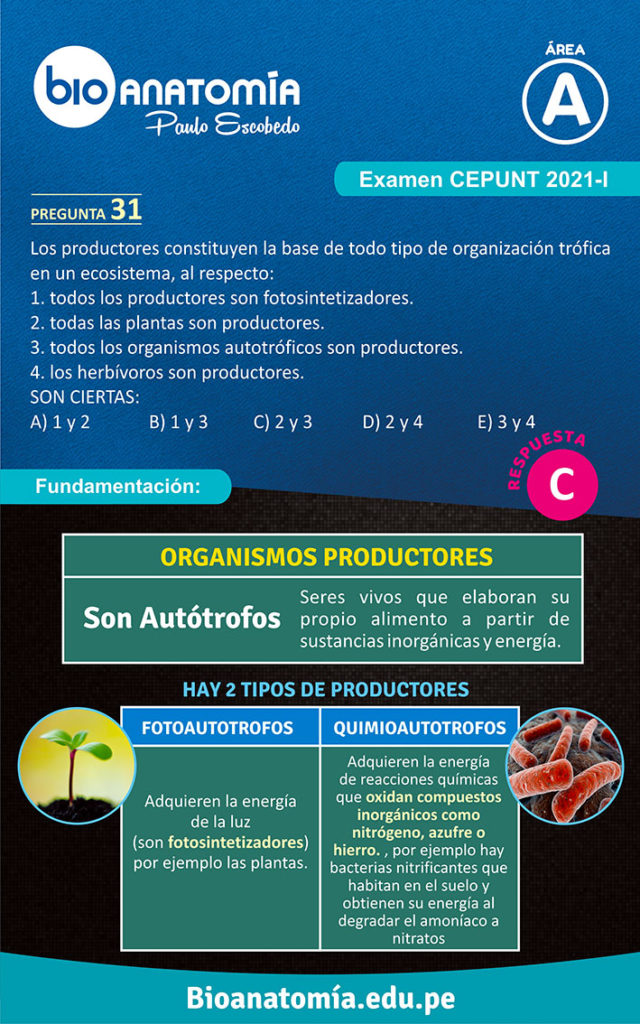 bio ANATOMÍA
Paulo Escobedo

ÁREA
A

Examen CEPUNT 2021-I

PREGUNTA 31

Los productores constituyen la base de todo tipo de organización trófica en un ecosistema, al respecto:
1. todos los productores son fotosintetizadores.
2. todas las plantas son productores.
3. todos los organismos autotróficos son productores.
4. los herbívoros son productores.
SON CIERTAS:
A) 1 y 2 B) 1 y 3 C) 2 y 3 D) 2 y 4 E) 3 y 4

RESPUESTA
C

Fundamentación:

ORGANISMOS PRODUCTORES

Son Autótrofos

Seres vivos que elaboran su propio alimento a partir de sustancias inorgánicas y energía.

HAY 2 TIPOS DE PRODUCTORES

| FOTOAUTOTROFOS | QUIMIOAUTOTROFOS |
|---|---|
| Adquieren la energía de la luz (son fotosintetizadores) por ejemplo las plantas. | Adquieren la energía de reacciones químicas que oxidan compuestos inorgánicos como nitrógeno, azufre o hierro. , por ejemplo hay bacterias nitrificantes que habitan en el suelo y obtienen su energía al degradar el amoníaco a nitratos |

Bioanatomía.edu.pe